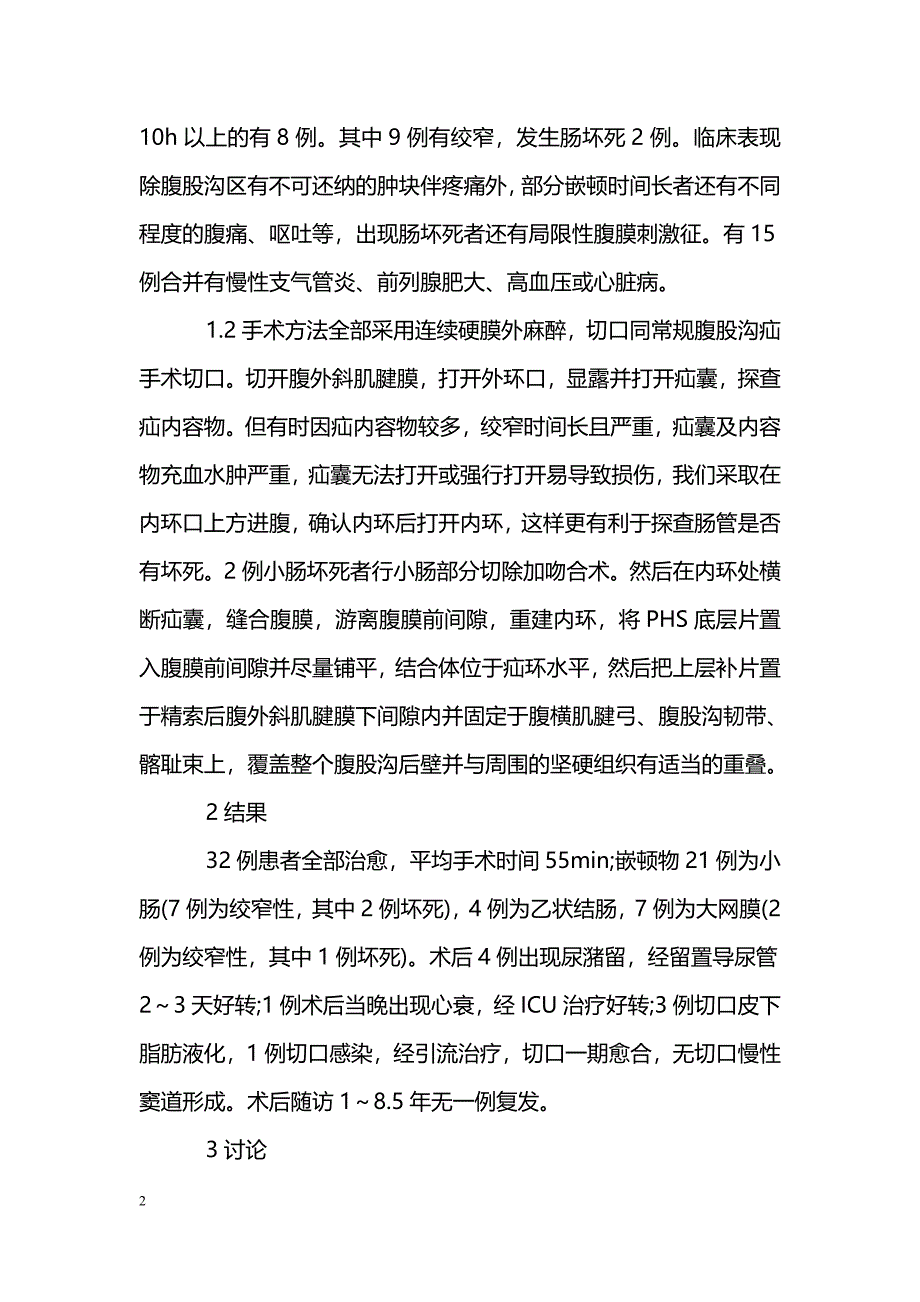 10h 以上的有 8 例。其中 9 例有绞窄，发生肠坏死 2 例。临床表现除腹股沟区有不可还纳的肿块伴疼痛外，部分嵌顿时间长者还有不同程度的腹痛、呕吐等，出现肠坏死者还有局限性腹膜刺激征。有 15 例合并有慢性支气管炎、前列腺肥大、高血压或心脏病。

1.2 手术方法全部采用连续硬膜外麻醉，切口同常规腹股沟疝手术切口。切开腹外斜肌腱膜，打开外环口，显露并打开疝囊，探查疝内容物。但有时因疝内容物较多，绞窄时间长且严重，疝囊及内容物充血水肿严重，疝囊无法打开或强行打开易导致损伤，我们采取在内环口上方进腹，确认内环后打开内环，这样更有利于探查肠管是否有坏死。2 例小肠坏死者行小肠部分切除加吻合术。然后在内环处横断疝囊，缝合腹膜，游离腹膜前间隙，重建内环，将 PHS 底层片置入腹膜前间隙并尽量铺平，结合体位于疝环水平，然后把上层补片置于精索后腹外斜肌腱膜下间隙内并固定于腹横肌腱弓、腹股沟韧带、髂耻束上，覆盖整个腹股沟后壁并与周围的坚硬组织有适当的重叠。

2 结果

32 例患者全部治愈，平均手术时间 55min;嵌顿物 21 例为小肠(7 例为绞窄性，其中 2 例坏死)，4 例为乙状结肠，7 例为大网膜(2 例为绞窄性，其中 1 例坏死)。术后 4 例出现尿潴留，经留置导尿管 2～3 天好转;1 例术后当晚出现心衰，经 ICU 治疗好转;3 例切口皮下脂肪液化，1 例切口感染，经引流治疗，切口一期愈合，无切口慢性窦道形成。术后随访 1～8.5 年无一例复发。

3 讨论

2